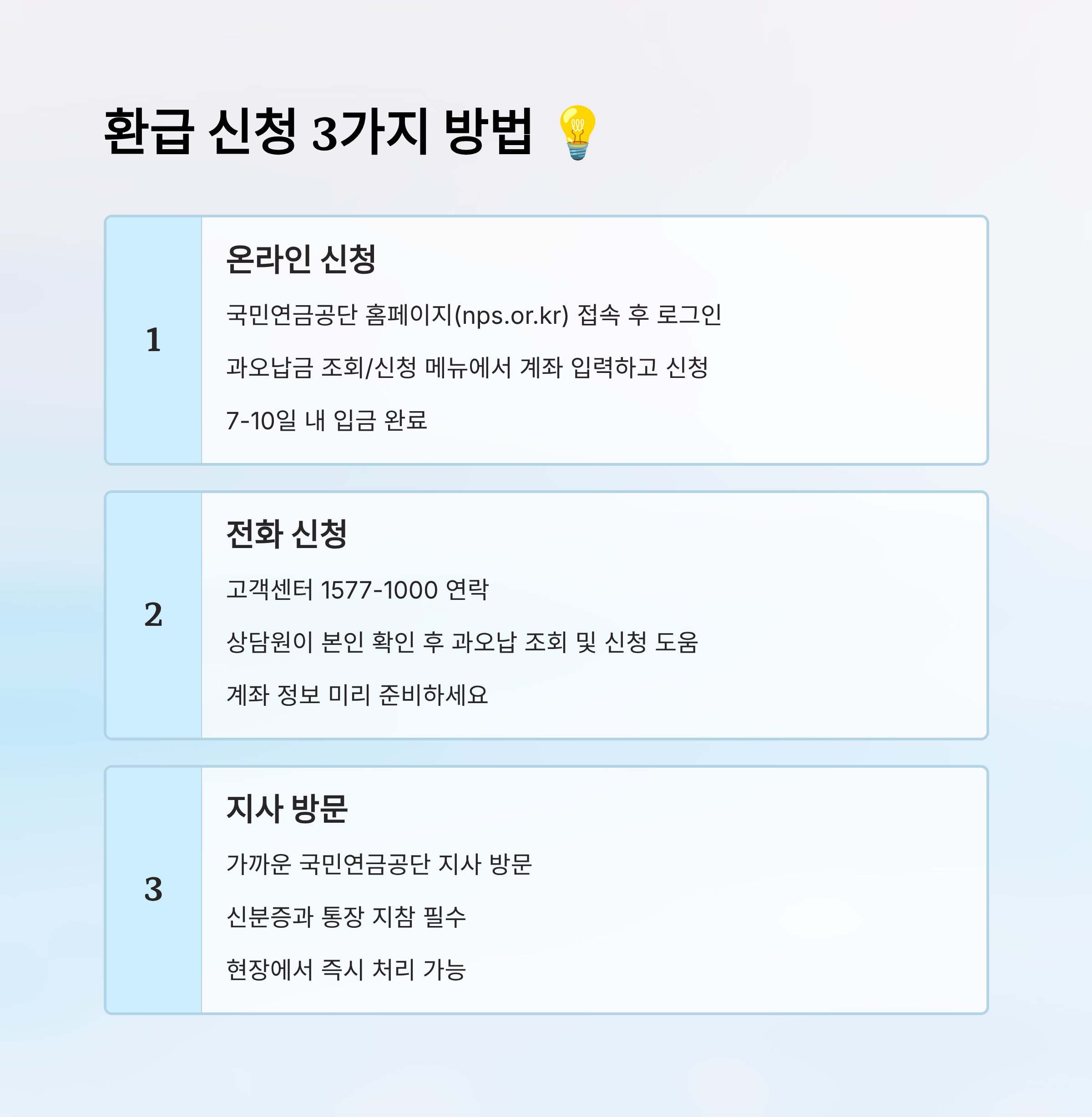 환급 신청 3가지 방법 💡

1

온라인 신청

국민연금공단 홈페이지(nps.or.kr) 접속 후 로그인

과오납금 조회/신청 메뉴에서 계좌 입력하고 신청

7-10일 내 입금 완료

2

전화 신청

고객센터 1577-1000 연락

상담원이 본인 확인 후 과오납 조회 및 신청 도움

계좌 정보 미리 준비하세요

3

지사 방문

가까운 국민연금공단 지사 방문

신분증과 통장 지참 필수

현장에서 즉시 처리 가능